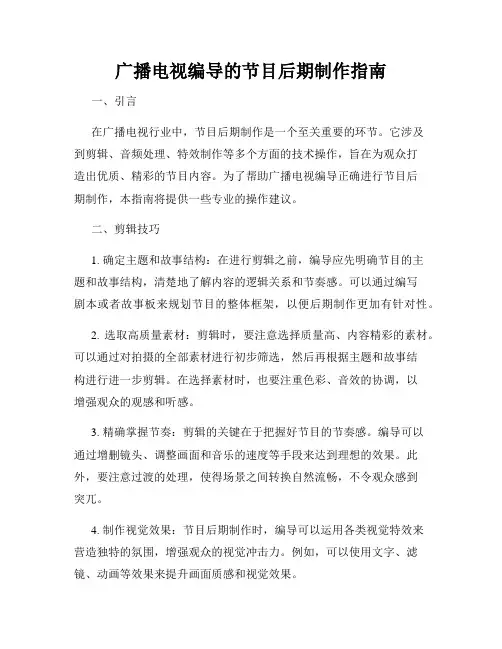 广播电视编导的节目后期制作指南

一、引言

在广播电视行业中，节目后期制作是一个至关重要的环节。它涉及到剪辑、音频处理、特效制作等多个方面的技术操作，旨在为观众打造出优质、精彩的节目内容。为了帮助广播电视编导正确进行节目后期制作，本指南将提供一些专业的操作建议。

二、剪辑技巧

1. 确定主题和故事结构：在进行剪辑之前，编导应先明确节目的主题和故事结构，清楚地了解内容的逻辑关系和节奏感。可以通过编写剧本或者故事板来规划节目的整体框架，以便后期制作更加有针对性。

2. 选取高质量素材：剪辑时，要注意选择质量高、内容精彩的素材。可以通过对拍摄的全部素材进行初步筛选，然后再根据主题和故事结构进行进一步剪辑。在选择素材时，也要注重色彩、音效的协调，以增强观众的观感和听感。

3. 精确掌握节奏：剪辑的关键在于把握好节目的节奏感。编导可以通过增删镜头、调整画面和音乐的速度等手段来达到理想的效果。此外，要注意过渡的处理，使得场景之间转换自然流畅，不令观众感到突兀。

4. 制作视觉效果：节目后期制作时，编导可以运用各类视觉特效来营造独特的氛围，增强观众的视觉冲击力。例如，可以使用文字、滤镜、动画等效果来提升画面质感和视觉效果。